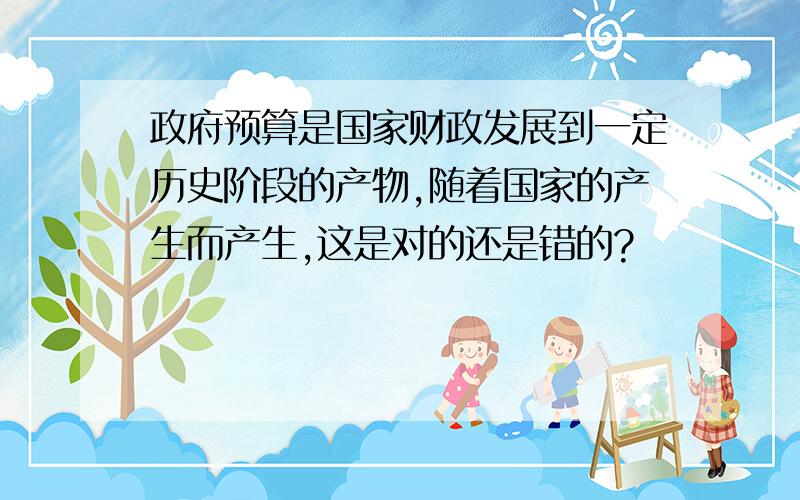 政府预算是国家财政发展到一定历史阶段的产物,随着国家的产生而产生,这是对的还是错的?